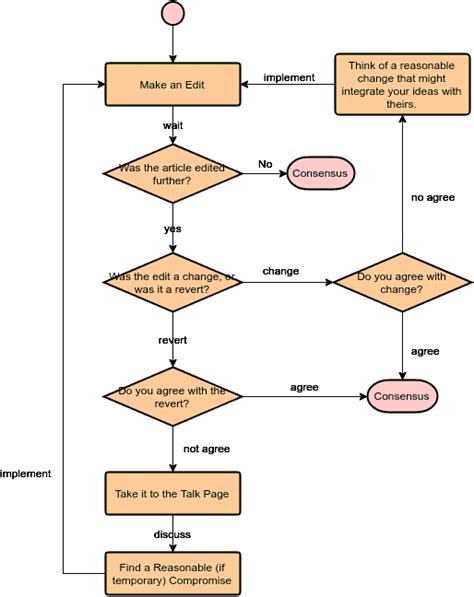 Make an Edit

implement

Think of a reasonable change that might integrate your ideas with theirs.

wait

Was the article edited further?

No

Consensus

no agree

yes

Was the edit a change, or was it a revert?

change

Do you agree with change?

revert

agree

Do you agree with the revert?

agree

Consensus

not agree

implement

Take it to the Talk Page

discuss

Find a Reasonable (if temporary) Compromise